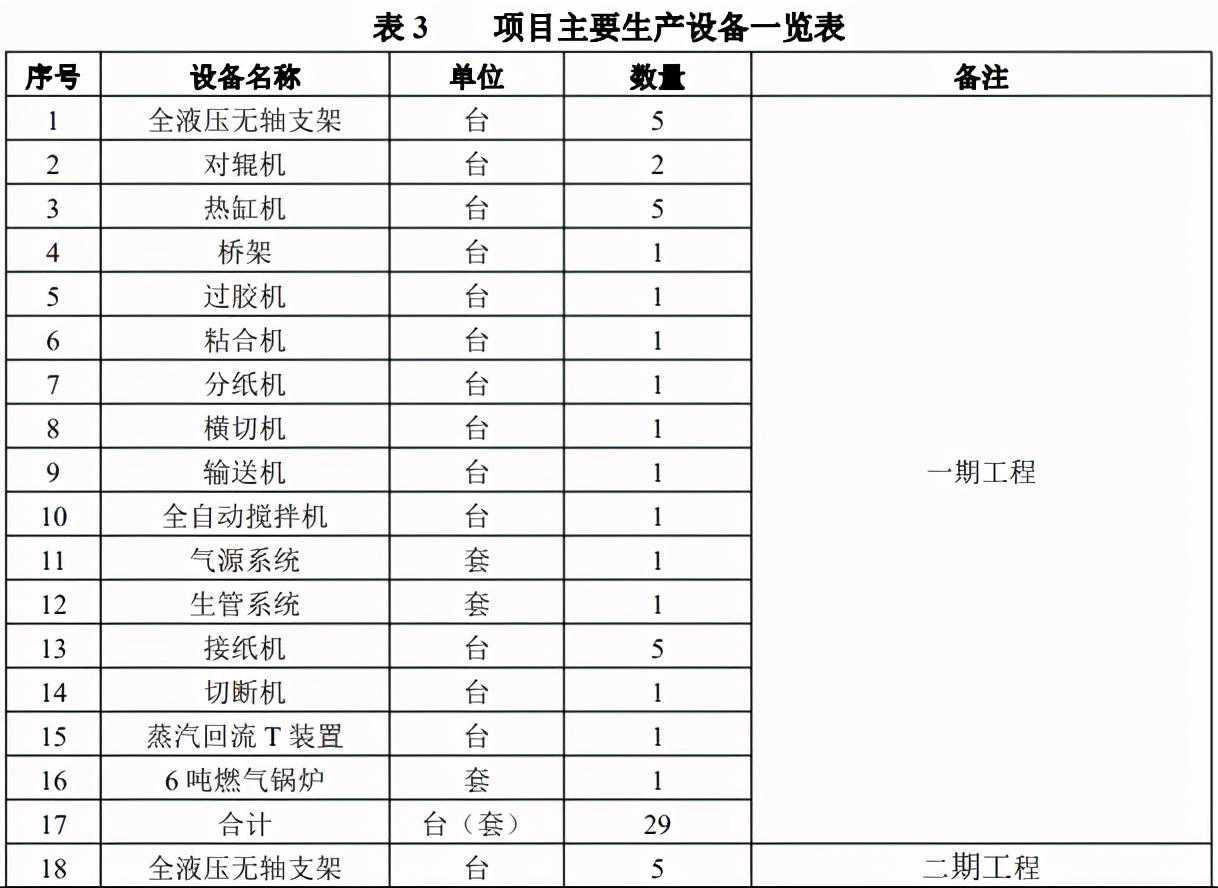 表 3　　项目主要生产设备一览表

| 序号 | 设备名称 | 单位 | 数量 | 备注 |
|---|---|---|---|---|
| 1 | 全液压无轴支架 | 台 | 5 | 一期工程 |
| 2 | 对辊机 | 台 | 2 | |
| 3 | 热缸机 | 台 | 5 | |
| 4 | 桥架 | 台 | 1 | |
| 5 | 过胶机 | 台 | 1 | |
| 6 | 粘合机 | 台 | 1 | |
| 7 | 分纸机 | 台 | 1 | |
| 8 | 横切机 | 台 | 1 | |
| 9 | 输送机 | 台 | 1 | |
| 10 | 全自动搅拌机 | 台 | 1 | |
| 11 | 气源系统 | 套 | 1 | |
| 12 | 生管系统 | 套 | 1 | |
| 13 | 接纸机 | 台 | 5 | |
| 14 | 切断机 | 台 | 1 | |
| 15 | 蒸汽回流 T 装置 | 台 | 1 | |
| 16 | 6 吨燃气锅炉 | 套 | 1 | |
| 17 | 合计 | 台（套） | 29 | |
| 18 | 全液压无轴支架 | 台 | 5 | 二期工程 |